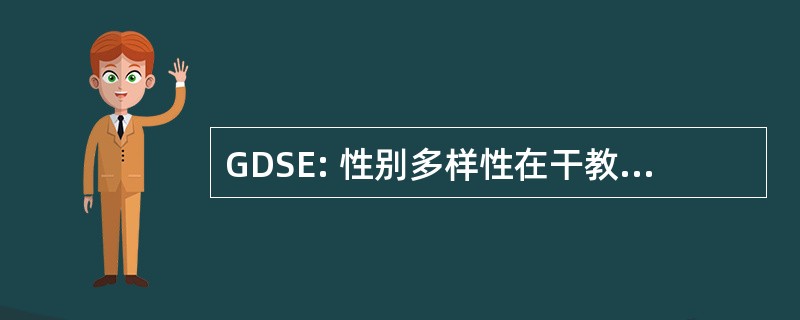 GDSE: 性别多样性在干教...